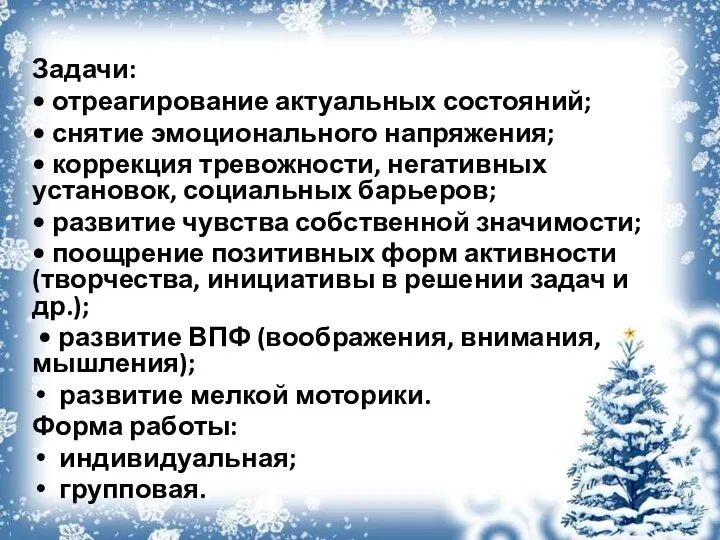 Задачи:
• отреагирование актуальных состояний;
• снятие эмоционального напряжения;
• коррекция тревожности, негативных установок, социальных барьеров;
• развитие чувства собственной значимости;
• поощрение позитивных форм активности (творчества, инициативы в решении задач и др.);
• развитие ВПФ (воображения, внимания, мышления);
• развитие мелкой моторики.
Форма работы:
• индивидуальная;
• групповая.